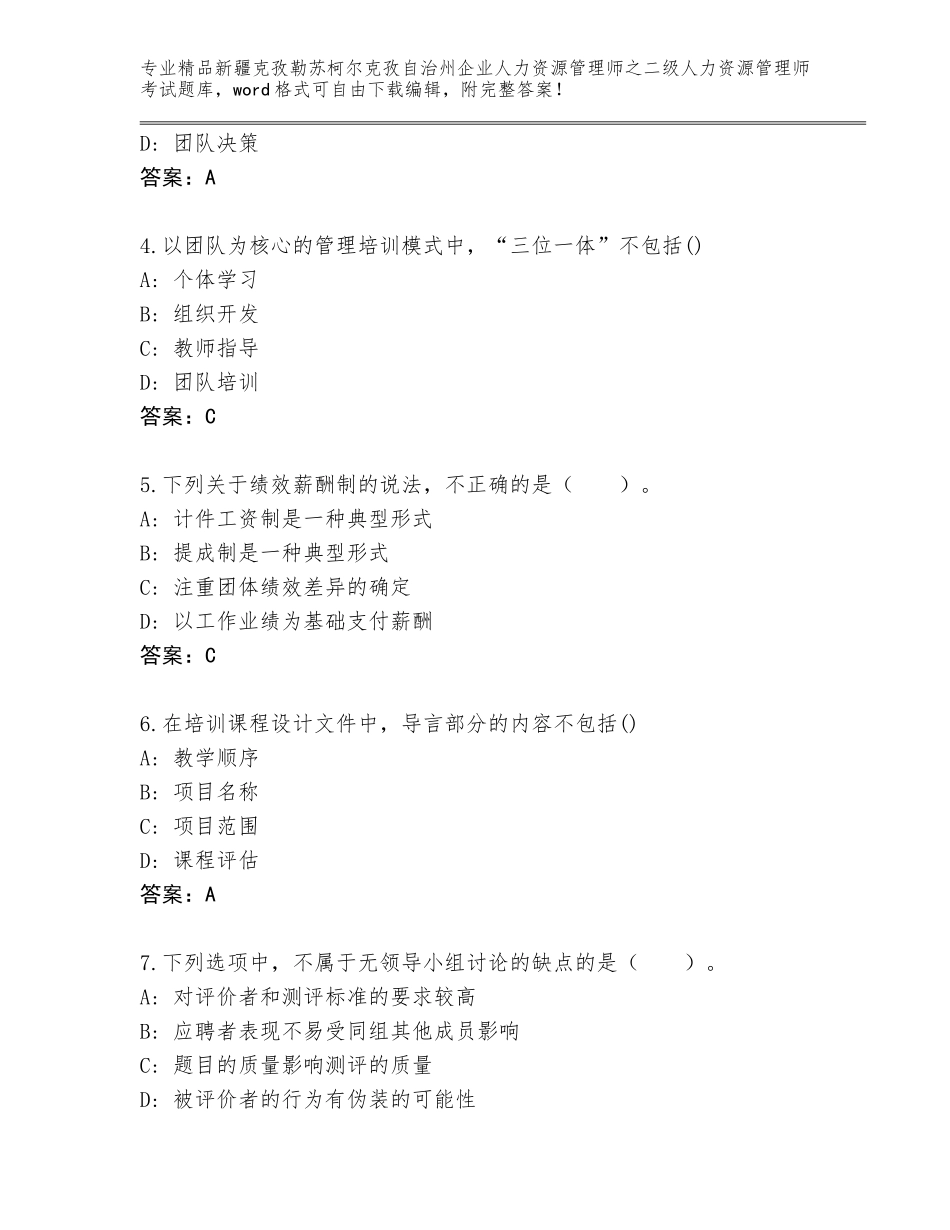 专业精品新疆克孜勒苏柯尔克孜自治州企业人力资源管理师之二级人力资源管理师考试题库，word格式可自由下载编辑，附完整答案！

D：团队决策
答案：A

4.以团队为核心的管理培训模式中，“三位一体”不包括()
A：个体学习
B：组织开发
C：教师指导
D：团队培训
答案：C

5.下列关于绩效薪酬制的说法，不正确的是（　　）。
A：计件工资制是一种典型形式
B：提成制是一种典型形式
C：注重团体绩效差异的确定
D：以工作业绩为基础支付薪酬
答案：C

6.在培训课程设计文件中，导言部分的内容不包括()
A：教学顺序
B：项目名称
C：项目范围
D：课程评估
答案：A

7.下列选项中，不属于无领导小组讨论的缺点的是（　　）。
A：对评价者和测评标准的要求较高
B：应聘者表现不易受同组其他成员影响
C：题目的质量影响测评的质量
D：被评价者的行为有伪装的可能性